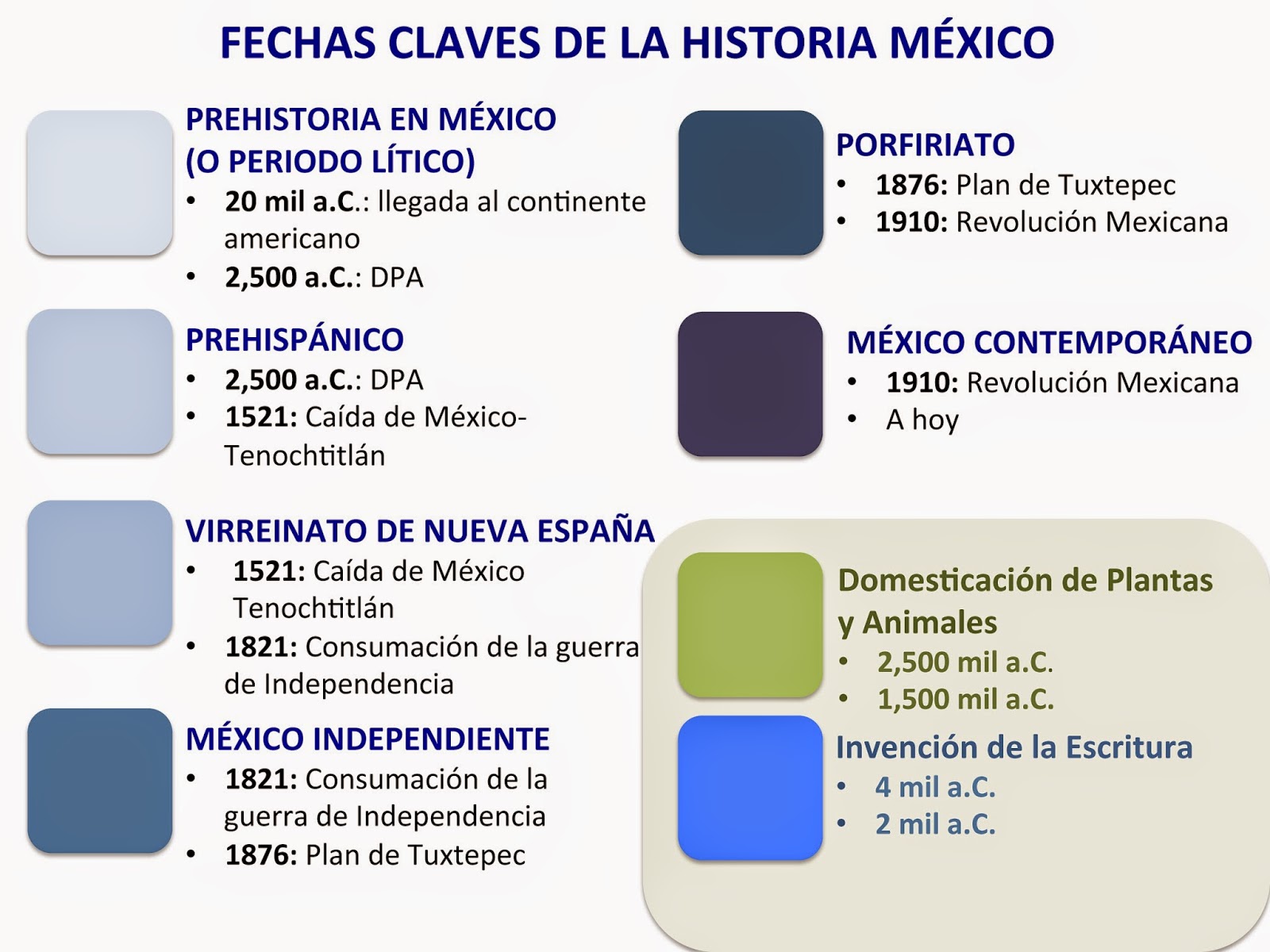 FECHAS CLAVES DE LA HISTORIA MÉXICO

PREHISTORIA EN MÉXICO
(O PERIODO LÍTICO)
• 20 mil a.C.: llegada al continente americano
• 2,500 a.C.: DPA

PREHISPÁNICO
• 2,500 a.C.: DPA
• 1521: Caída de México-Tenochtitlán

VIRREINATO DE NUEVA ESPAÑA
• 1521: Caída de México Tenochtitlán
• 1821: Consumación de la guerra de Independencia

MÉXICO INDEPENDIENTE
• 1821: Consumación de la guerra de Independencia
• 1876: Plan de Tuxtepec

PORFIRIATO
• 1876: Plan de Tuxtepec
• 1910: Revolución Mexicana

MÉXICO CONTEMPORÁNEO
• 1910: Revolución Mexicana
• A hoy

Domesticación de Plantas y Animales
• 2,500 mil a.C.
• 1,500 mil a.C.

Invención de la Escritura
• 4 mil a.C.
• 2 mil a.C.